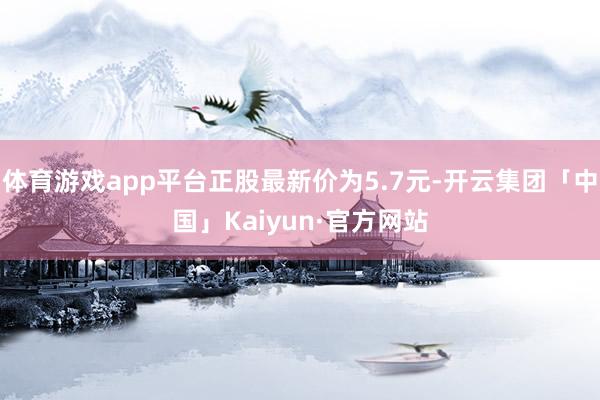 体育游戏app平台正股最新价为5.7元-开云集团「中国」Kaiyun·官方网站